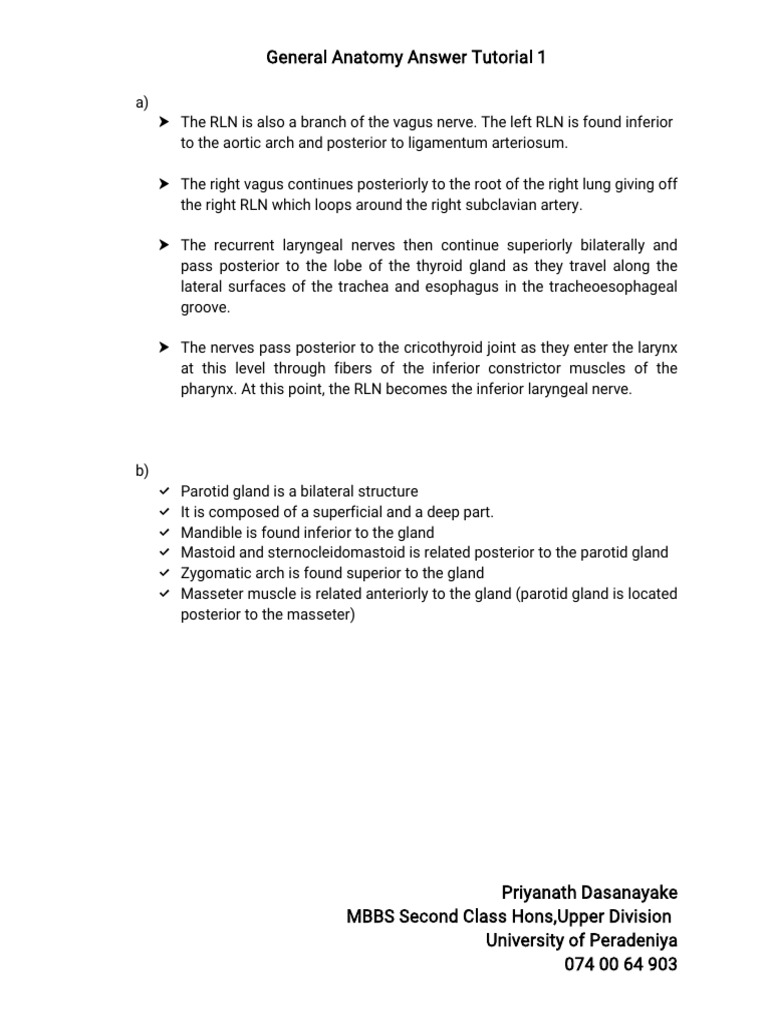 General Anatomy Answer Tutorial 1

a)

➤ The RLN is also a branch of the vagus nerve. The left RLN is found inferior to the aortic arch and posterior to ligamentum arteriosum.

➤ The right vagus continues posteriorly to the root of the right lung giving off the right RLN which loops around the right subclavian artery.

➤ The recurrent laryngeal nerves then continue superiorly bilaterally and pass posterior to the lobe of the thyroid gland as they travel along the lateral surfaces of the trachea and esophagus in the tracheoesophageal groove.

➤ The nerves pass posterior to the cricothyroid joint as they enter the larynx at this level through fibers of the inferior constrictor muscles of the pharynx. At this point, the RLN becomes the inferior laryngeal nerve.

b)

✓ Parotid gland is a bilateral structure
✓ It is composed of a superficial and a deep part.
✓ Mandible is found inferior to the gland
✓ Mastoid and sternocleidomastoid is related posterior to the parotid gland
✓ Zygomatic arch is found superior to the gland
✓ Masseter muscle is related anteriorly to the gland (parotid gland is located posterior to the masseter)

Priyanath Dasanayake
MBBS Second Class Hons,Upper Division
University of Peradeniya
074 00 64 903